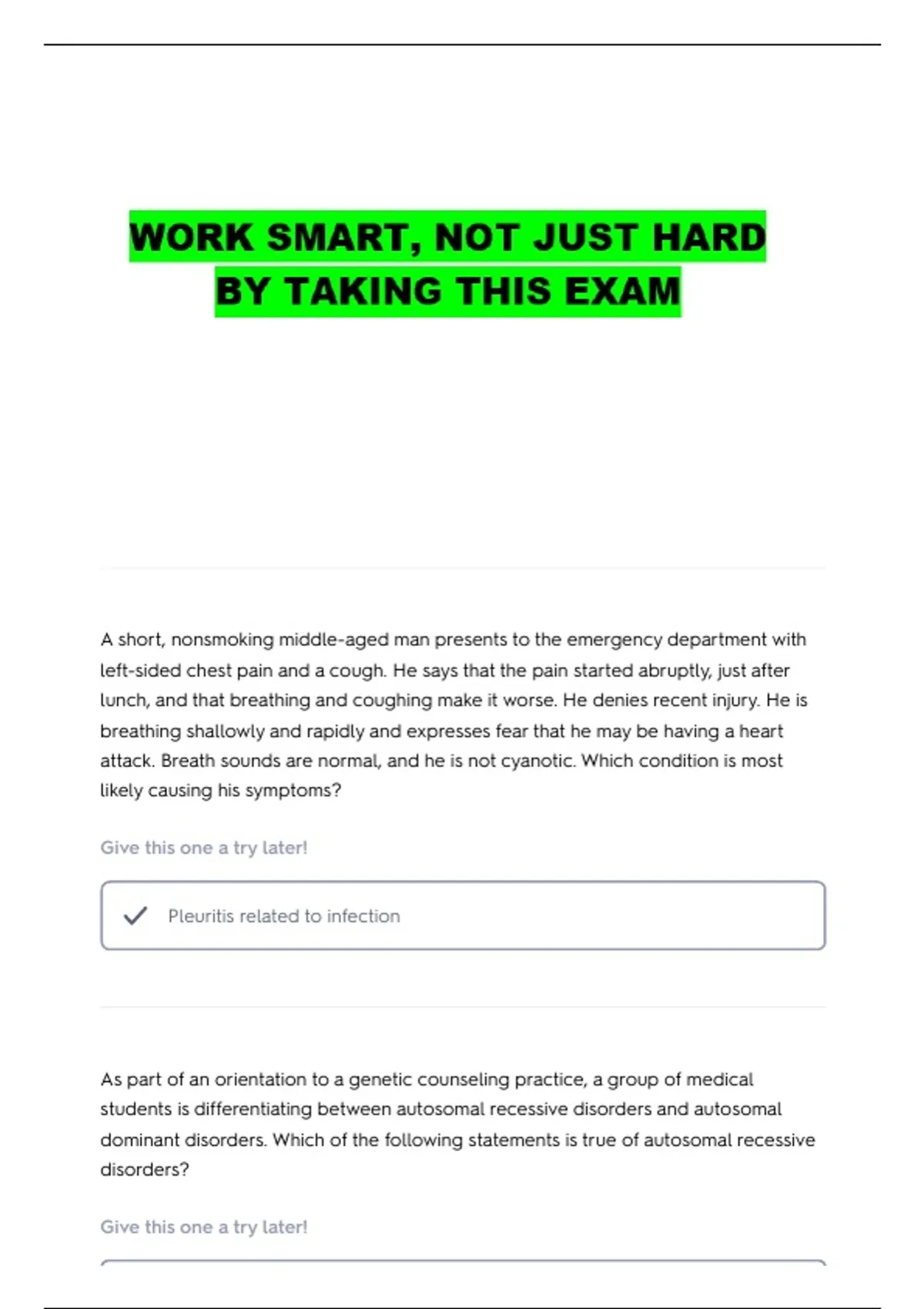 WORK SMART, NOT JUST HARD BY TAKING THIS EXAM

A short, nonsmoking middle-aged man presents to the emergency department with left-sided chest pain and a cough. He says that the pain started abruptly, just after lunch, and that breathing and coughing make it worse. He denies recent injury. He is breathing shallowly and rapidly and expresses fear that he may be having a heart attack. Breath sounds are normal, and he is not cyanotic. Which condition is most likely causing his symptoms?

Give this one a try later!

Pleuritis related to infection

As part of an orientation to a genetic counseling practice, a group of medical students is differentiating between autosomal recessive disorders and autosomal dominant disorders. Which of the following statements is true of autosomal recessive disorders?

Give this one a try later!